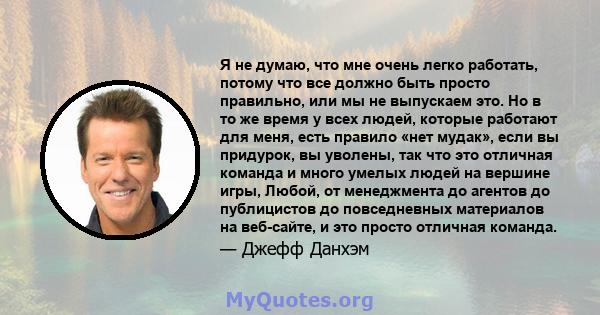 Я не думаю, что мне очень легко работать, потому что все должно быть просто правильно, или мы не выпускаем это. Но в то же время у всех людей, которые работают для меня, есть правило «нет мудак», если вы придурок, вы уволены, так что это отличная команда и много умелых людей на вершине игры, Любой, от менеджмента до агентов до публицистов до повседневных материалов на веб-сайте, и это просто отличная команда.

— Джефф Данхэм

MyQuotes.org